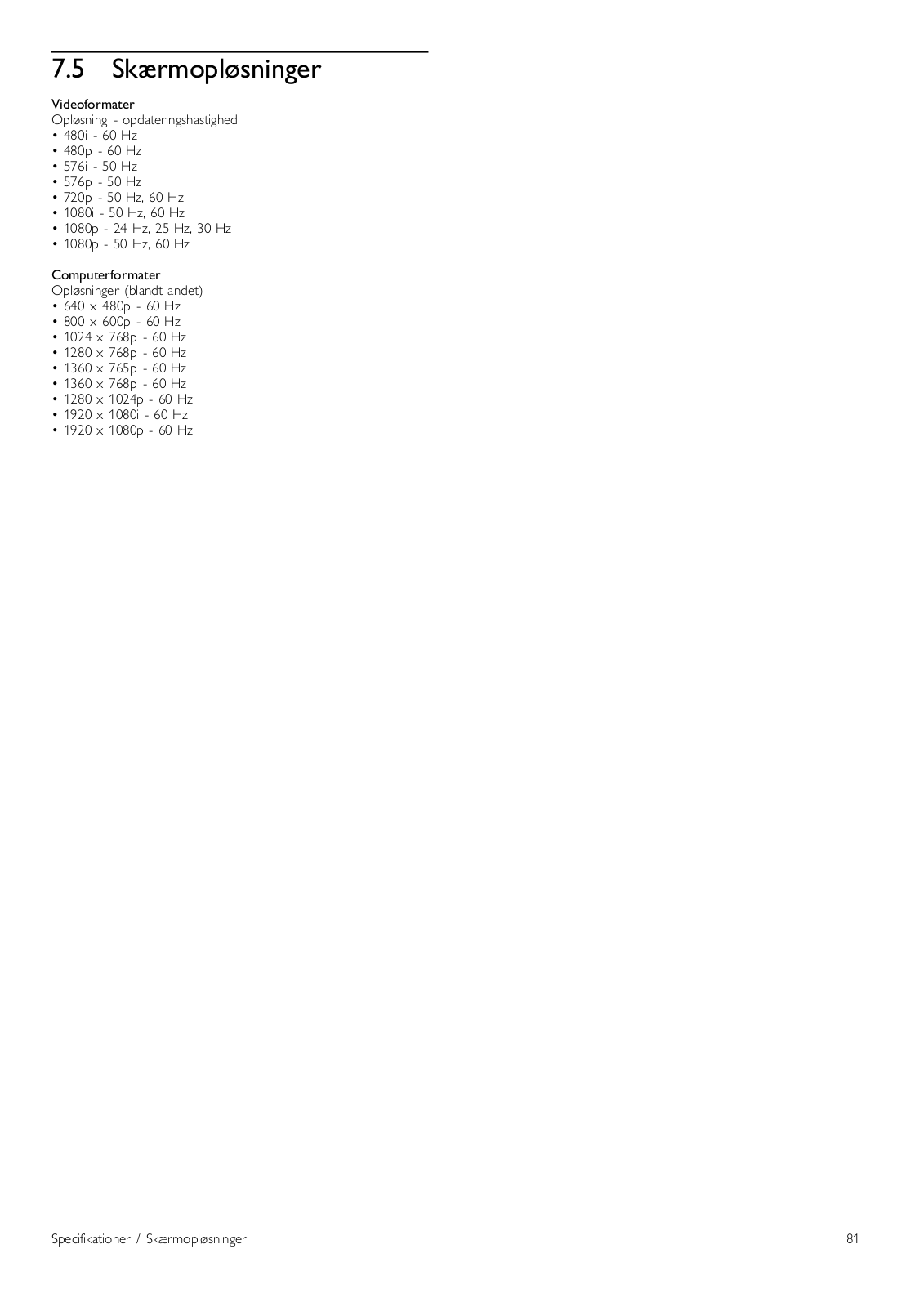 7.5 Skærmopløsninger

Videoformater
Opløsning - opdateringshastighed
• 480i - 60 Hz
• 480p - 60 Hz
• 576i - 50 Hz
• 576p - 50 Hz
• 720p - 50 Hz, 60 Hz
• 1080i - 50 Hz, 60 Hz
• 1080p - 24 Hz, 25 Hz, 30 Hz
• 1080p - 50 Hz, 60 Hz

Computerformater
Opløsninger (blandt andet)
• 640 x 480p - 60 Hz
• 800 x 600p - 60 Hz
• 1024 x 768p - 60 Hz
• 1280 x 768p - 60 Hz
• 1360 x 765p - 60 Hz
• 1360 x 768p - 60 Hz
• 1280 x 1024p - 60 Hz
• 1920 x 1080i - 60 Hz
• 1920 x 1080p - 60 Hz

Specifikationer / Skærmopløsninger
81